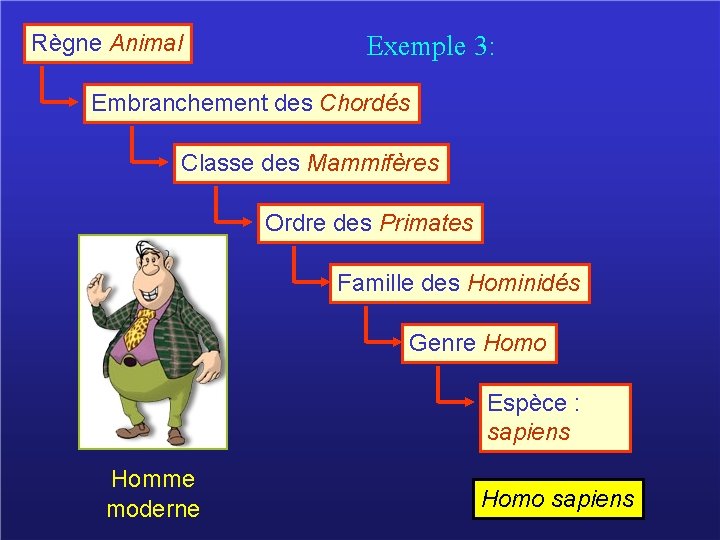 Règne Animal

Exemple 3:

Embranchement des Chordés

Classe des Mammifères

Ordre des Primates

Famille des Hominidés

Genre Homo

Espèce : sapiens

Homme moderne

Homo sapiens